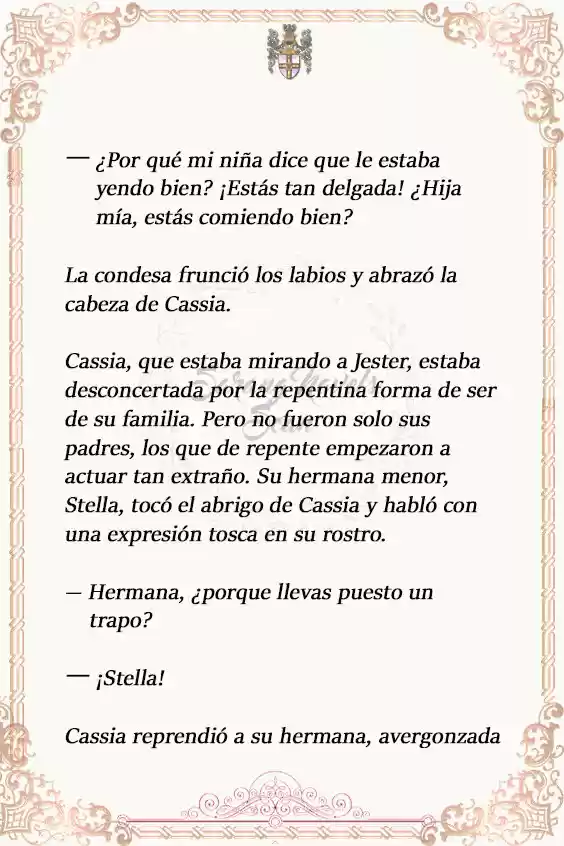 — ¿Por qué mi niña dice que le estaba yendo bien? ¡Estás tan delgada! ¿Hija mía, estás comiendo bien?

La condesa frunció los labios y abrazó la cabeza de Cassia.

Cassia, que estaba mirando a Jester, estaba desconcertada por la repentina forma de ser de su familia. Pero no fueron solo sus padres, los que de repente empezaron a actuar tan extraño. Su hermana menor, Stella, tocó el abrigo de Cassia y habló con una expresión tosca en su rostro.

— Hermana, ¿porque llevas puesto un trapo?

— ¡Stella!

Cassia reprendió a su hermana, avergonzada